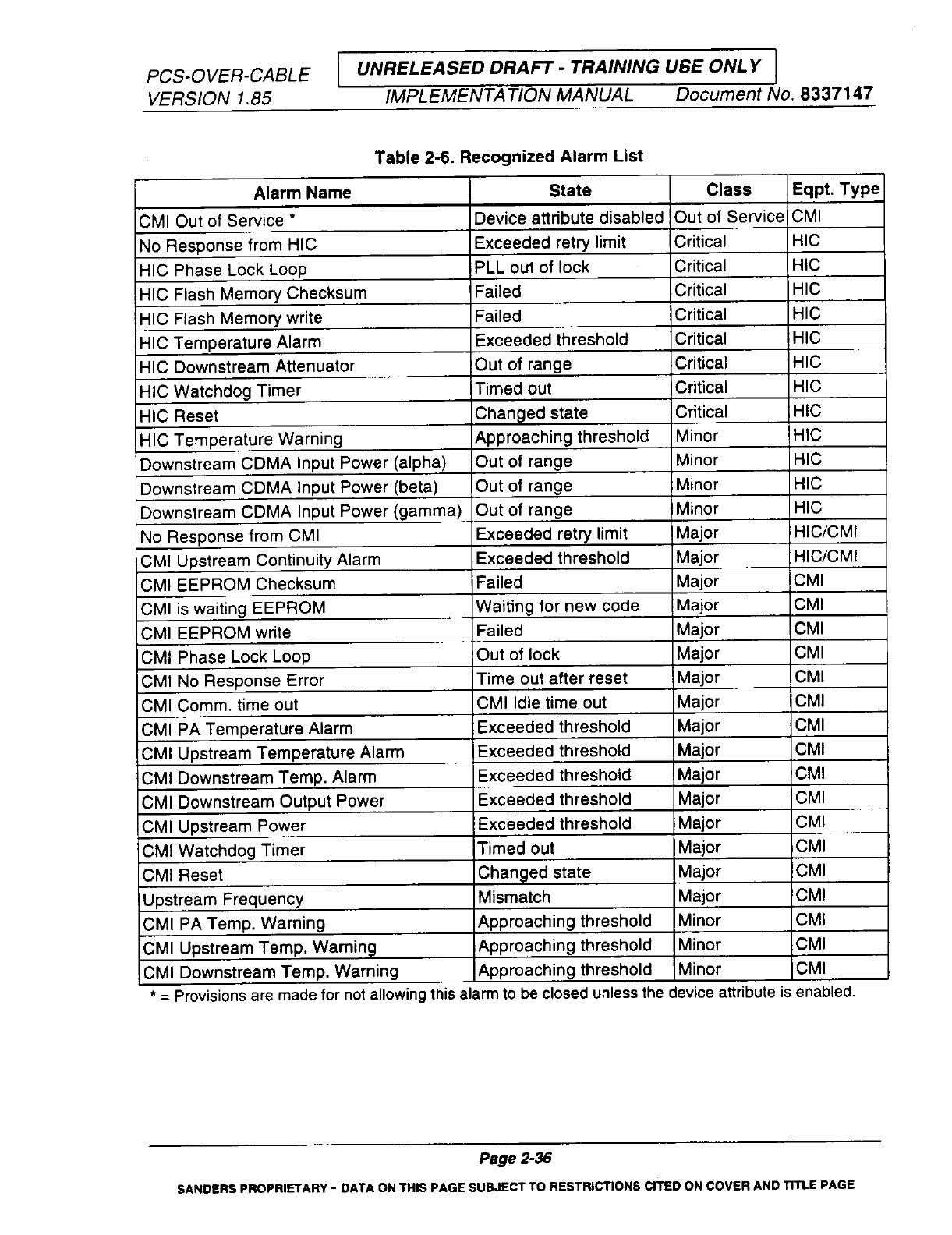 PCS-OVER-CABLE
VERSION 1.85

UNRELEASED DRAFT - TRAINING USE ONLY
IMPLEMENTATION MANUAL Document No. 8337147

Table 2-6. Recognized Alarm List

| Alarm Name | State | Class | Eqpt. Type |
|---|---|---|---|
| CMI Out of Service * | Device attribute disabled | Out of Service | CMI |
| No Response from HIC | Exceeded retry limit | Critical | HIC |
| HIC Phase Lock Loop | PLL out of lock | Critical | HIC |
| HIC Flash Memory Checksum | Failed | Critical | HIC |
| HIC Flash Memory write | Failed | Critical | HIC |
| HIC Temperature Alarm | Exceeded threshold | Critical | HIC |
| HIC Downstream Attenuator | Out of range | Critical | HIC |
| HIC Watchdog Timer | Timed out | Critical | HIC |
| HIC Reset | Changed state | Critical | HIC |
| HIC Temperature Warning | Approaching threshold | Minor | HIC |
| Downstream CDMA Input Power (alpha) | Out of range | Minor | HIC |
| Downstream CDMA Input Power (beta) | Out of range | Minor | HIC |
| Downstream CDMA Input Power (gamma) | Out of range | Minor | HIC |
| No Response from CMI | Exceeded retry limit | Major | HIC/CMI |
| CMI Upstream Continuity Alarm | Exceeded threshold | Major | HIC/CMI |
| CMI EEPROM Checksum | Failed | Major | CMI |
| CMI is waiting EEPROM | Waiting for new code | Major | CMI |
| CMI EEPROM write | Failed | Major | CMI |
| CMI Phase Lock Loop | Out of lock | Major | CMI |
| CMI No Response Error | Time out after reset | Major | CMI |
| CMI Comm. time out | CMI Idle time out | Major | CMI |
| CMI PA Temperature Alarm | Exceeded threshold | Major | CMI |
| CMI Upstream Temperature Alarm | Exceeded threshold | Major | CMI |
| CMI Downstream Temp. Alarm | Exceeded threshold | Major | CMI |
| CMI Downstream Output Power | Exceeded threshold | Major | CMI |
| CMI Upstream Power | Exceeded threshold | Major | CMI |
| CMI Watchdog Timer | Timed out | Major | CMI |
| CMI Reset | Changed state | Major | CMI |
| Upstream Frequency | Mismatch | Major | CMI |
| CMI PA Temp. Warning | Approaching threshold | Minor | CMI |
| CMI Upstream Temp. Warning | Approaching threshold | Minor | CMI |
| CMI Downstream Temp. Warning | Approaching threshold | Minor | CMI |

* = Provisions are made for not allowing this alarm to be closed unless the device attribute is enabled.

Page 2-36

SANDERS PROPRIETARY - DATA ON THIS PAGE SUBJECT TO RESTRICTIONS CITED ON COVER AND TITLE PAGE